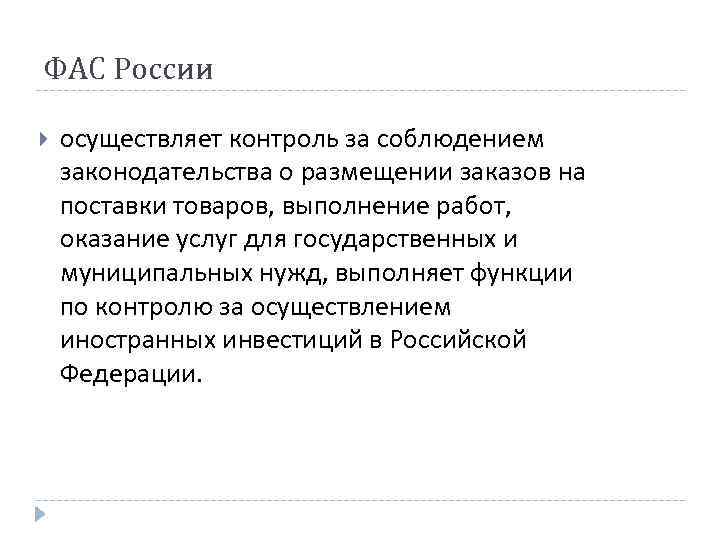 ФАС России

осуществляет контроль за соблюдением законодательства о размещении заказов на поставки товаров, выполнение работ, оказание услуг для государственных и муниципальных нужд, выполняет функции по контролю за осуществлением иностранных инвестиций в Российской Федерации.